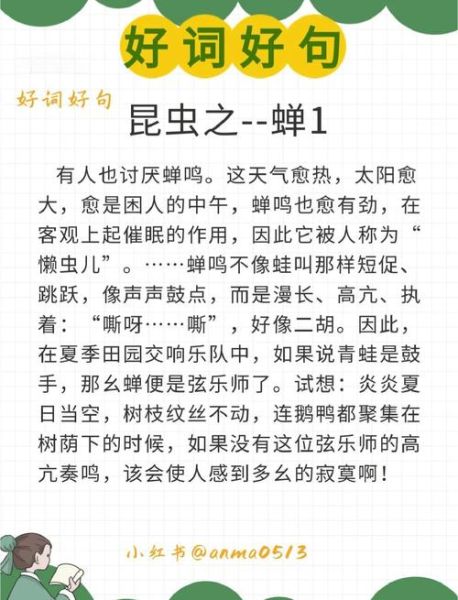 好词好句

好词好句

昆虫之--蝉1

有人也讨厌蝉鸣。这天气愈热，太阳愈大，愈是困人的中午，蝉鸣也愈有劲，在客观上起催眠的作用，因此它被人称为“懒虫儿”。……蝉鸣不像蛙叫那样短促、跳跃，像声声鼓点，而是漫长、高亢、执着：“嘶呀……嘶”，好像二胡。因此，在夏季田园交响乐队中，如果说青蛙是鼓手，那幺蝉便是弦乐师了。试想：炎炎夏日当空，树枝纹丝不动，连鹅鸭都聚集在树荫下的时候，如果没有这位弦乐师的高亢奏鸣，该会使人感到多幺的寂寞啊！

小红书@anma0513